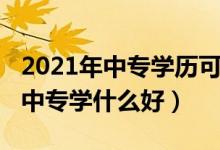 2021年中专学历可
中专学什么好）